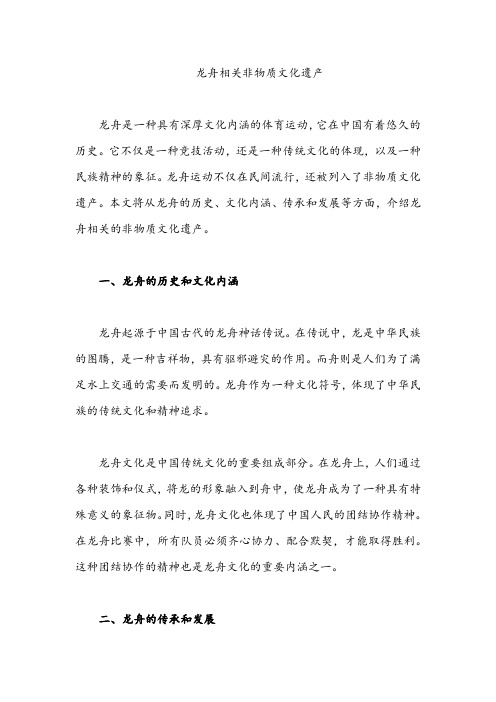 龙舟相关非物质文化遗产

龙舟是一种具有深厚文化内涵的体育运动，它在中国有着悠久的历史。它不仅是一种竞技活动，还是一种传统文化的体现，以及一种民族精神的象征。龙舟运动不仅在民间流行，还被列入了非物质文化遗产。本文将从龙舟的历史、文化内涵、传承和发展等方面，介绍龙舟相关的非物质文化遗产。

一、龙舟的历史和文化内涵

龙舟起源于中国古代的龙舟神话传说。在传说中，龙是中华民族的图腾，是一种吉祥物，具有驱邪避灾的作用。而舟则是人们为了满足水上交通的需要而发明的。龙舟作为一种文化符号，体现了中华民族的传统文化和精神追求。

龙舟文化是中国传统文化的重要组成部分。在龙舟上，人们通过各种装饰和仪式，将龙的形象融入到舟中，使龙舟成为了一种具有特殊意义的象征物。同时，龙舟文化也体现了中国人民的团结协作精神。在龙舟比赛中，所有队员必须齐心协力、配合默契，才能取得胜利。这种团结协作的精神也是龙舟文化的重要内涵之一。

二、龙舟的传承和发展